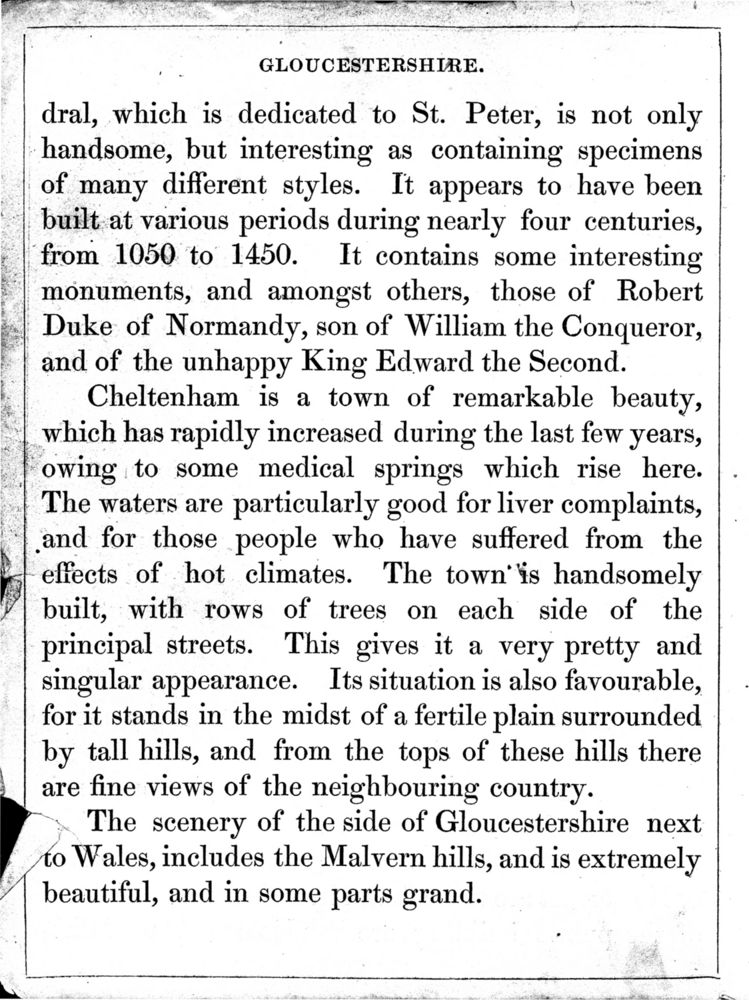 GLOUCESTERSHIRE.

dral, which is dedicated to St. Peter, is not only handsome, but interesting as containing specimens of many different styles. It appears to have been built at various periods during nearly four centuries, from 1050 to 1450. It contains some interesting monuments, and amongst others, those of Robert Duke of Normandy, son of William the Conqueror, and of the unhappy King Edward the Second.

Cheltenham is a town of remarkable beauty, which has rapidly increased during the last few years, owing to some medical springs which rise here. The waters are particularly good for liver complaints, and for those people who have suffered from the effects of hot climates. The town is handsomely built, with rows of trees on each side of the principal streets. This gives it a very pretty and singular appearance. Its situation is also favourable, for it stands in the midst of a fertile plain surrounded by tall hills, and from the tops of these hills there are fine views of the neighbouring country.

The scenery of the side of Gloucestershire next to Wales, includes the Malvern hills, and is extremely beautiful, and in some parts grand.